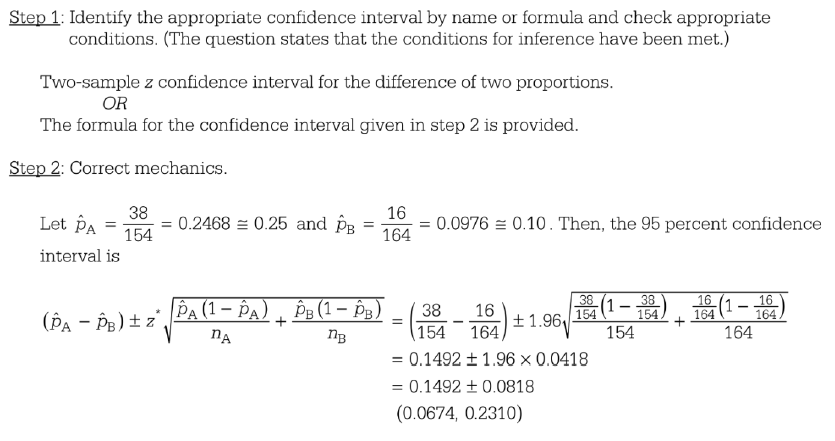 Step 1: Identify the appropriate confidence interval by name or formula and check appropriate conditions. (The question states that the conditions for inference have been met.)

Two-sample $z$ confidence interval for the difference of two proportions.
OR
The formula for the confidence interval given in step 2 is provided.

Step 2: Correct mechanics.

Let $\hat{p}_A = \frac{38}{154} = 0.2468 \cong 0.25$ and $\hat{p}_B = \frac{16}{164} = 0.0976 \cong 0.10$. Then, the 95 percent confidence interval is

$(\hat{p}_A - \hat{p}_B) \pm z^* \sqrt{\frac{\hat{p}_A(1-\hat{p}_A)}{n_A} + \frac{\hat{p}_B(1-\hat{p}_B)}{n_B}} = \left(\frac{38}{154} - \frac{16}{164}\right) \pm 1.96\sqrt{\frac{\frac{38}{154}\left(1-\frac{38}{154}\right)}{154} + \frac{\frac{16}{164}\left(1-\frac{16}{164}\right)}{164}}$
$= 0.1492 \pm 1.96 \times 0.0418$
$= 0.1492 \pm 0.0818$
$(0.0674, 0.2310)$